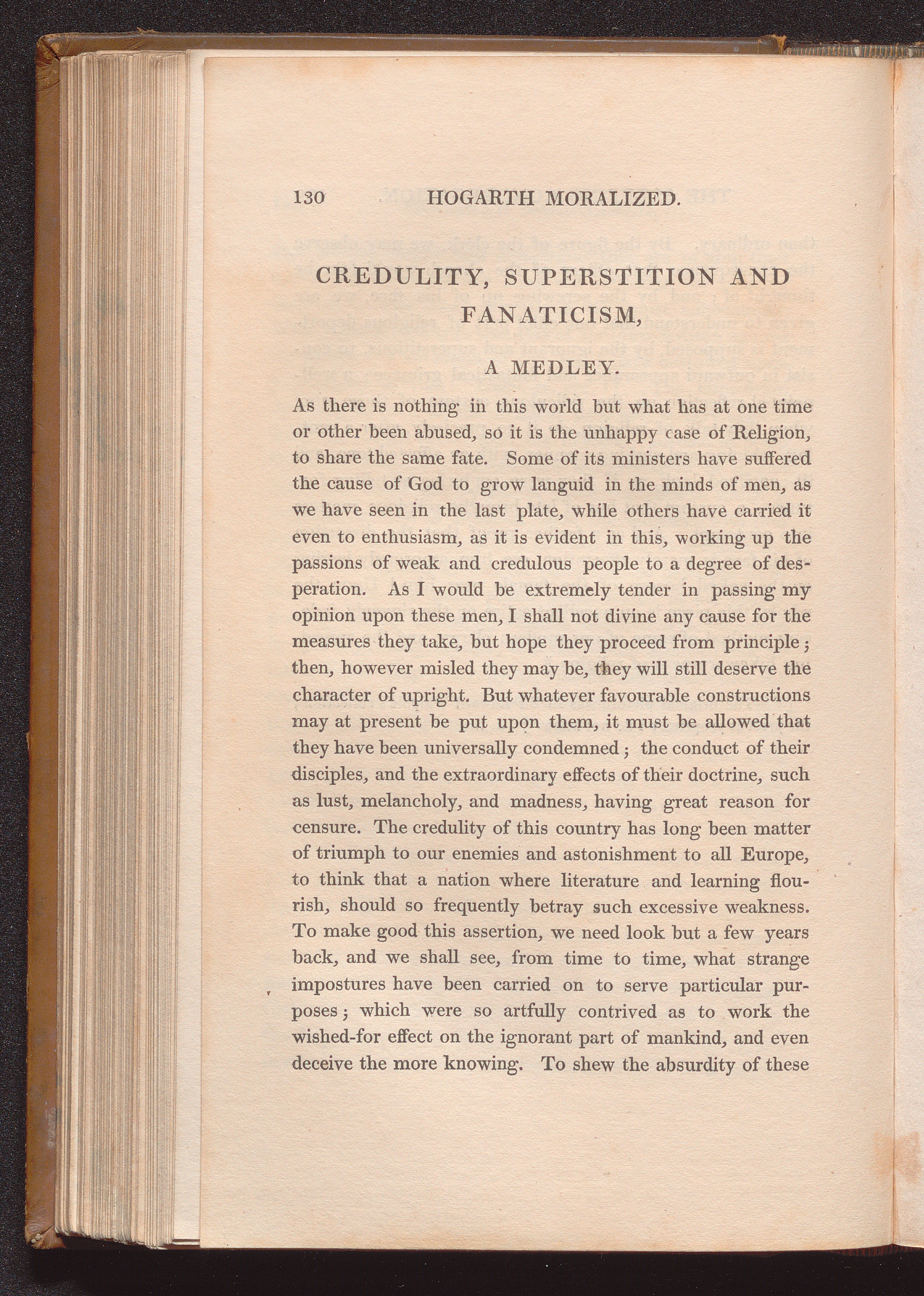 130 HOGARTH MORALIZED.

CREDULITY, SUPERSTITION AND FANATICISM,

A MEDLEY.

As there is nothing in this world but what has at one time or other been abused, so it is the unhappy case of Religion, to share the same fate. Some of its ministers have suffered the cause of God to grow languid in the minds of men, as we have seen in the last plate, while others have carried it even to enthusiasm, as it is evident in this, working up the passions of weak and credulous people to a degree of desperation. As I would be extremely tender in passing my opinion upon these men, I shall not divine any cause for the measures they take, but hope they proceed from principle; then, however misled they may be, they will still deserve the character of upright. But whatever favourable constructions may at present be put upon them, it must be allowed that they have been universally condemned; the conduct of their disciples, and the extraordinary effects of their doctrine, such as lust, melancholy, and madness, having great reason for censure. The credulity of this country has long been matter of triumph to our enemies and astonishment to all Europe, to think that a nation where literature and learning flourish, should so frequently betray such excessive weakness. To make good this assertion, we need look but a few years back, and we shall see, from time to time, what strange impostures have been carried on to serve particular purposes; which were so artfully contrived as to work the wished-for effect on the ignorant part of mankind, and even deceive the more knowing. To shew the absurdity of these